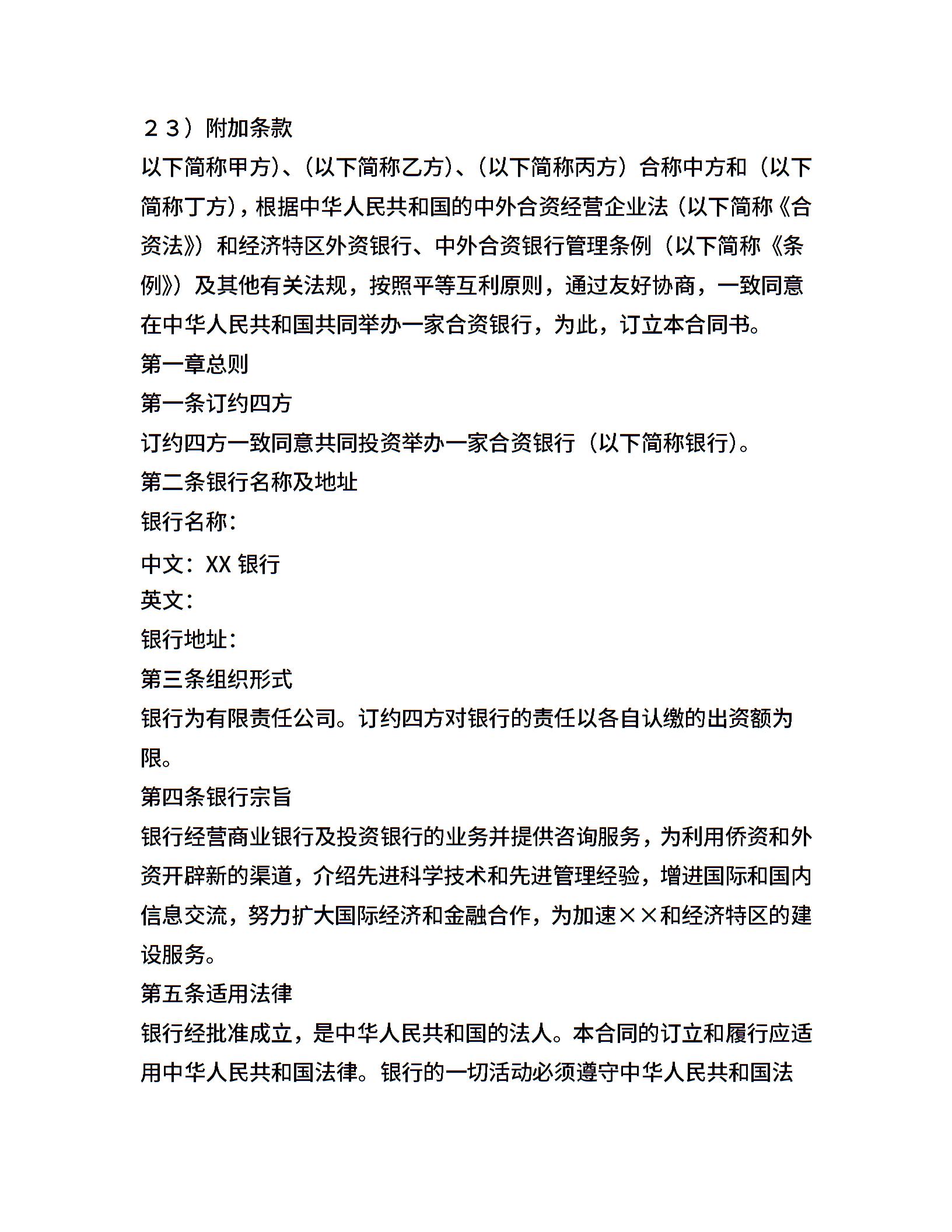 ２３）附加条款

以下简称甲方)、(以下简称乙方)、(以下简称丙方）合称中方和（以下简称丁方)，根据中华人民共和国的中外合资经营企业法（以下简称《合资法》）和经济特区外资银行、中外合资银行管理条例（以下简称《条例》）及其他有关法规，按照平等互利原则，通过友好协商，一致同意在中华人民共和国共同举办一家合资银行，为此，订立本合同书。

第一章总则

第一条订约四方

订约四方一致同意共同投资举办一家合资银行（以下简称银行)。

第二条银行名称及地址

银行名称:

中文：XX 银行

英文:

银行地址:

第三条组织形式

银行为有限责任公司。订约四方对银行的责任以各自认缴的出资额为限。

第四条银行宗旨

银行经营商业银行及投资银行的业务并提供咨询服务，为利用侨资和外资开辟新的渠道，介绍先进科学技术和先进管理经验，增进国际和国内信息交流，努力扩大国际经济和金融合作，为加速××和经济特区的建设服务。

第五条适用法律

银行经批准成立，是中华人民共和国的法人。本合同的订立和履行应适用中华人民共和国法律。银行的一切活动必须遵守中华人民共和国法